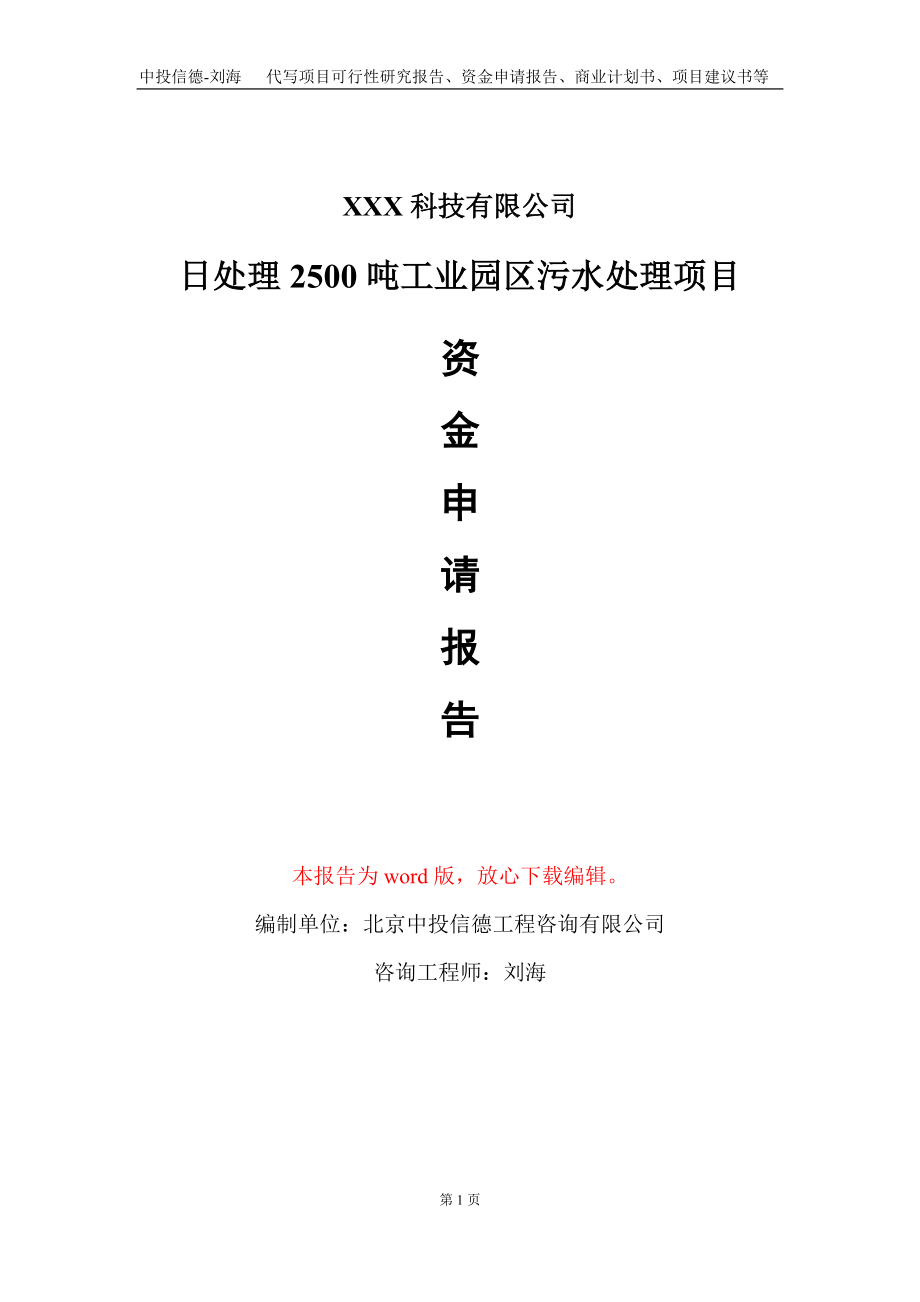 中投信德-刘海　代写项目可行性研究报告、资金申请报告、商业计划书、项目建议书等

XXX 科技有限公司

日处理 2500 吨工业园区污水处理项目

资

金

申

请

报

告

本报告为 word 版，放心下载编辑。

编制单位：北京中投信德工程咨询有限公司

咨询工程师：刘海

第 1 页